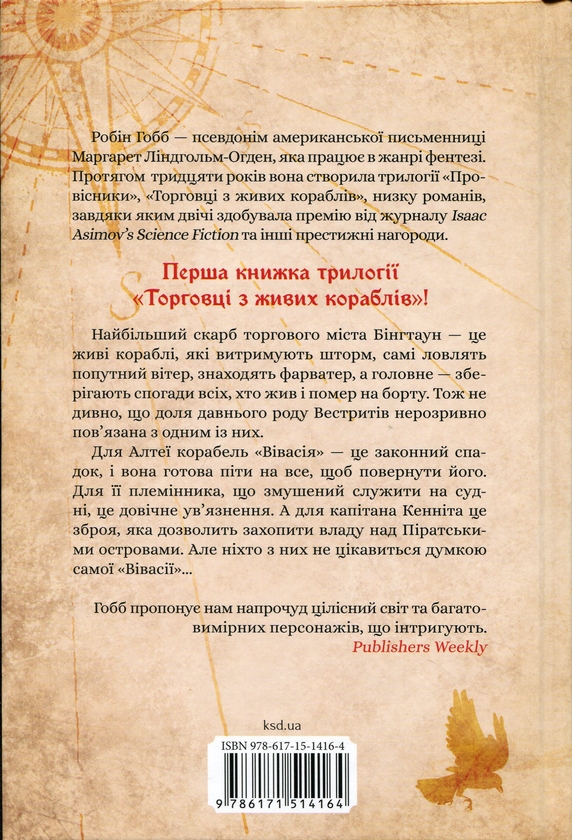 Робін Гобб — псевдонім американської письменниці Маргарет Ліндгольм-Огден, яка працює в жанрі фентезі. Протягом тридцяти років вона створила трилогії «Провісники», «Торговці з живих кораблів», низку романів, завдяки яким двічі здобувала премію від журналу Isaac Asimov's Science Fiction та інші престижні нагороди.

Перша книжка трилогії «Торговці з живих кораблів»!

Найбільший скарб торгового міста Бінгтаун — це живі кораблі, які витримують шторм, самі ловлять попутний вітер, знаходять фарватер, а головне — зберігають спогади всіх, хто жив і помер на борту. Тож не дивно, що доля давнього роду Вестритів нерозривно пов'язана з одним із них.

Для Алтеї корабель «Вівасія» — це законний спадок, і вона готова піти на все, щоб повернути його. Для її племінника, що змушений служити на судні, це довічне ув'язнення. А для капітана Кенніта це зброя, яка дозволить захопити владу над Піратськими островами. Але ніхто з них не цікавиться думкою самої «Вівасії»...

Гобб пропонує нам напрочуд цілісний світ та багатовимірних персонажів, що інтригують.
Publishers Weekly

ksd.ua

ISBN 978-617-15-1416-4

9 786171 514164